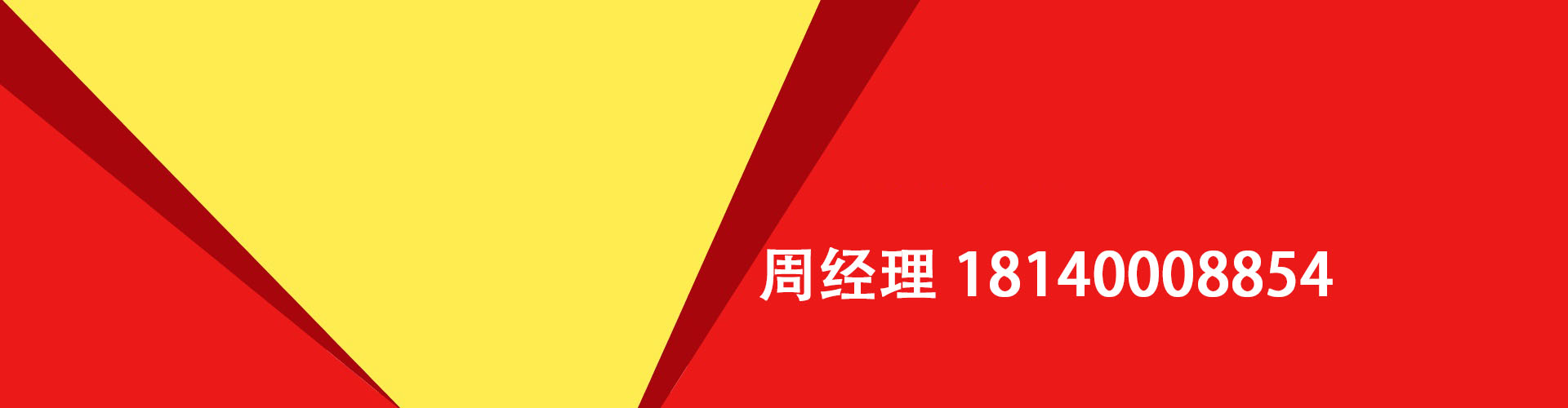 周经理 18140008854